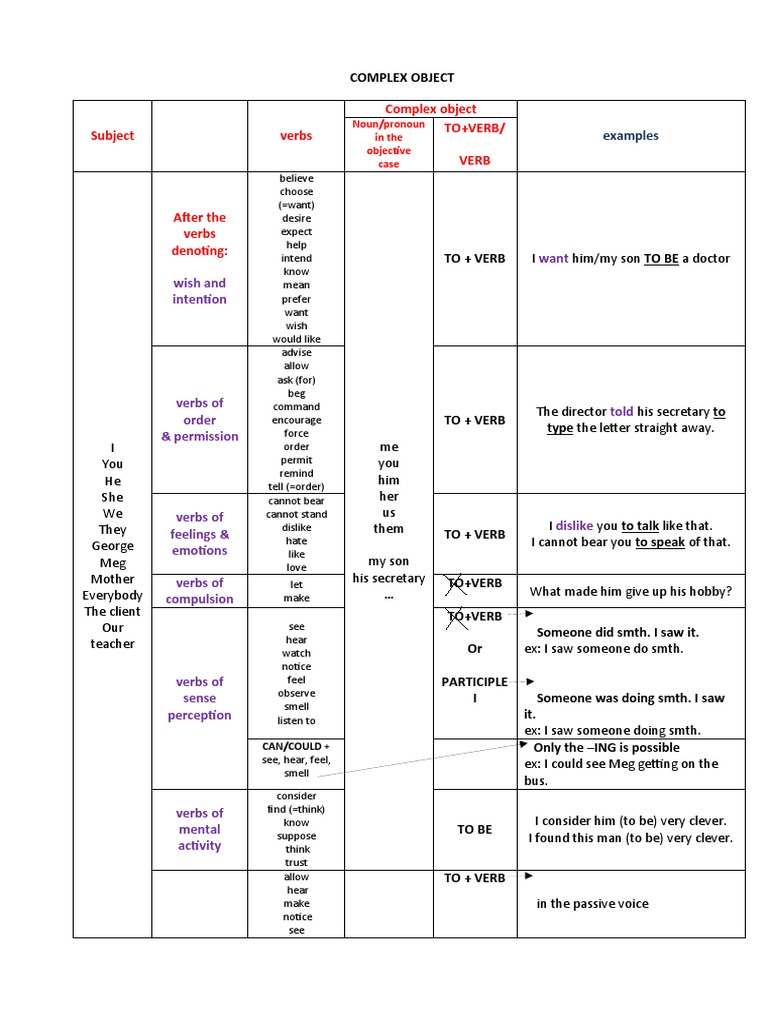 COMPLEX OBJECT

| Subject | | verbs | Complex object: Noun/pronoun in the objective case | Complex object: TO+VERB/ VERB | examples |
|---|---|---|---|---|---|
| I You He She We They George Meg Mother Everybody The client Our teacher | After the verbs denoting: wish and intention | believe choose (=want) desire expect help intend know mean prefer want wish would like | me you him her us them my son his secretary … | TO + VERB | I want him/my son TO BE a doctor |
| | verbs of order & permission | advise allow ask (for) beg command encourage force order permit remind tell (=order) | | TO + VERB | The director told his secretary to type the letter straight away. |
| | verbs of feelings & emotions | cannot bear cannot stand dislike hate like love | | TO + VERB | I dislike you to talk like that. I cannot bear you to speak of that. |
| | verbs of compulsion | let make | | TO+VERB | What made him give up his hobby? |
| | verbs of sense perception | see hear watch notice feel observe smell listen to | | TO+VERB Or PARTICIPLE I | Someone did smth. I saw it. ex: I saw someone do smth. Someone was doing smth. I saw it. ex: I saw someone doing smth. |
| | | CAN/COULD + see, hear, feel, smell | | | Only the –ING is possible ex: I could see Meg getting on the bus. |
| | verbs of mental activity | consider find (=think) know suppose think trust | | TO BE | I consider him (to be) very clever. I found this man (to be) very clever. |
| | | allow hear make notice see | | TO + VERB | in the passive voice |